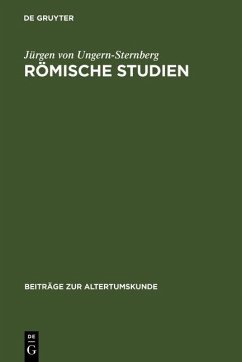 DE GRUYTER

Jürgen von Ungern-Sternberg
RÖMISCHE STUDIEN

BEITRÄGE ZUR ALTERTUMSKUNDE

DE
G